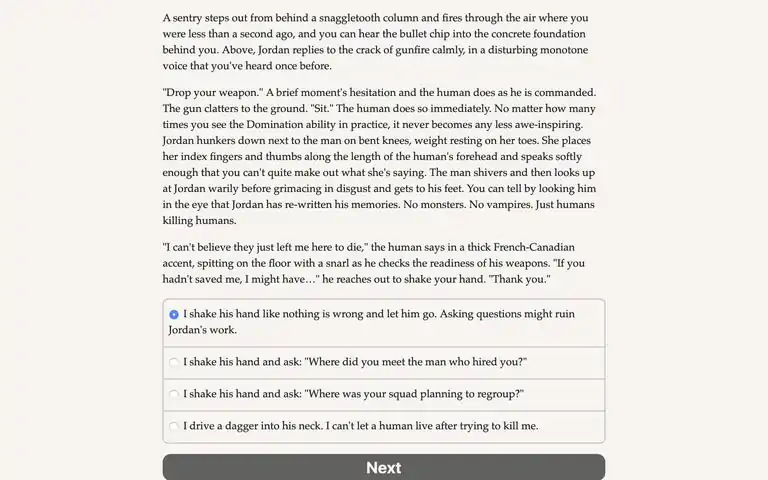 A sentry steps out from behind a snaggletooth column and fires through the air where you were less than a second ago, and you can hear the bullet chip into the concrete foundation behind you. Above, Jordan replies to the crack of gunfire calmly, in a disturbing monotone voice that you've heard once before.

"Drop your weapon." A brief moment's hesitation and the human does as he is commanded. The gun clatters to the ground. "Sit." The human does so immediately. No matter how many times you see the Domination ability in practice, it never becomes any less awe-inspiring. Jordan hunkers down next to the man on bent knees, weight resting on her toes. She places her index fingers and thumbs along the length of the human's forehead and speaks softly enough that you can't quite make out what she's saying. The man shivers and then looks up at Jordan warily before grimacing in disgust and gets to his feet. You can tell by looking him in the eye that Jordan has re-written his memories. No monsters. No vampires. Just humans killing humans.

"I can't believe they just left me here to die," the human says in a thick French-Canadian accent, spitting on the floor with a snarl as he checks the readiness of his weapons. "If you hadn't saved me, I might have…" he reaches out to shake your hand. "Thank you."

I shake his hand like nothing is wrong and let him go. Asking questions might ruin Jordan's work.

I shake his hand and ask: "Where did you meet the man who hired you?"

I shake his hand and ask: "Where was your squad planning to regroup?"

I drive a dagger into his neck. I can't let a human live after trying to kill me.

Next